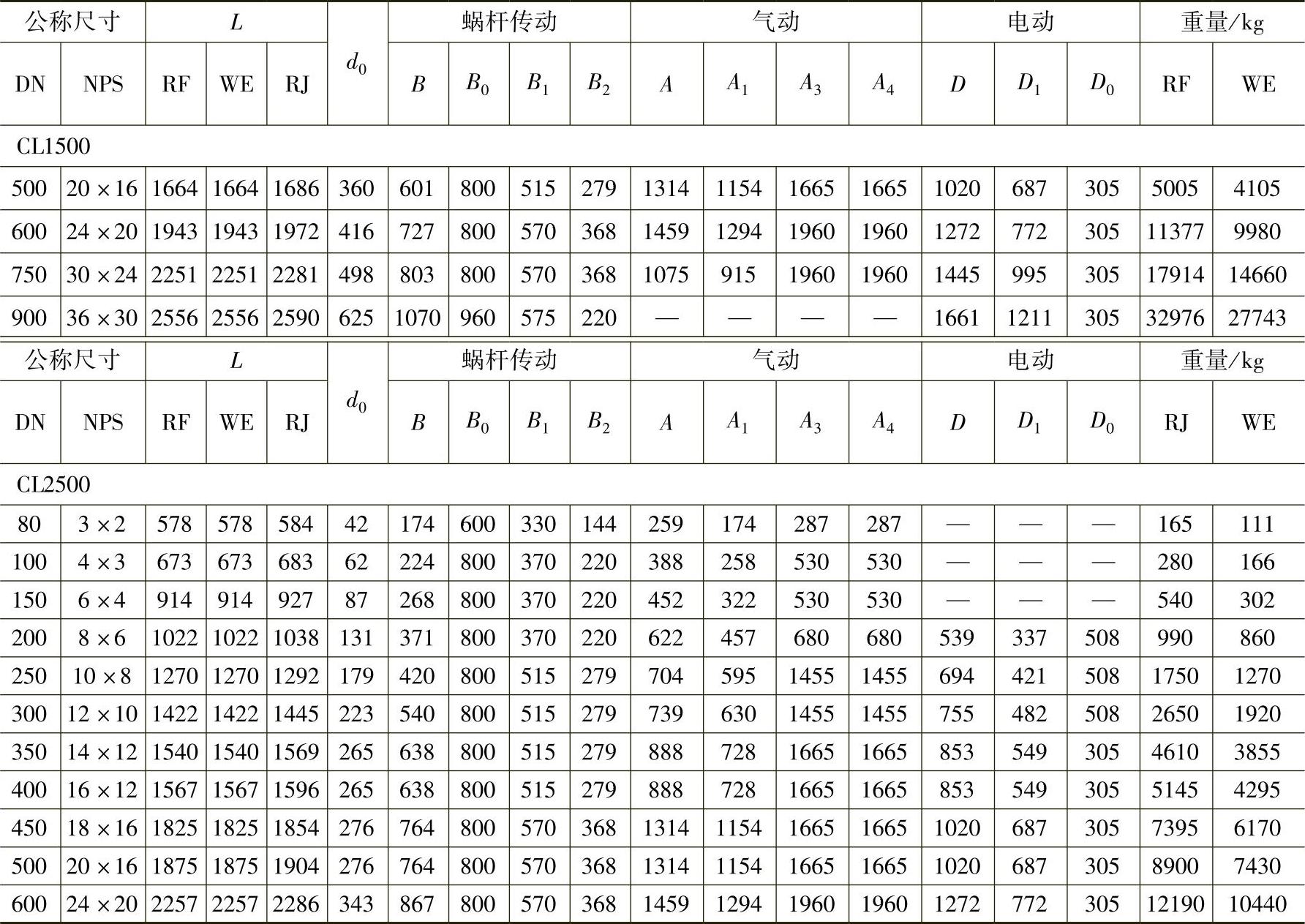 | 公称尺寸 | | $L$ | | | $d_0$ | 蜗杆传动 | | | | 气动 | | | | 电动 | | | 重量/kg | |
|---|---|---|---|---|---|---|---|---|---|---|---|---|---|---|---|---|---|---|
| DN | NPS | RF | WE | RJ | | $B$ | $B_0$ | $B_1$ | $B_2$ | $A$ | $A_1$ | $A_3$ | $A_4$ | $D$ | $D_1$ | $D_0$ | RF | WE |
| CL1500 | | | | | | | | | | | | | | | | | | |
| 500 | 20×16 | 1664 | 1664 | 1686 | 360 | 601 | 800 | 515 | 279 | 1314 | 1154 | 1665 | 1665 | 1020 | 687 | 305 | 5005 | 4105 |
| 600 | 24×20 | 1943 | 1943 | 1972 | 416 | 727 | 800 | 570 | 368 | 1459 | 1294 | 1960 | 1960 | 1272 | 772 | 305 | 11377 | 9980 |
| 750 | 30×24 | 2251 | 2251 | 2281 | 498 | 803 | 800 | 570 | 368 | 1075 | 915 | 1960 | 1960 | 1445 | 995 | 305 | 17914 | 14660 |
| 900 | 36×30 | 2556 | 2556 | 2590 | 625 | 1070 | 960 | 575 | 220 | — | — | — | — | 1661 | 1211 | 305 | 32976 | 27743 |

| 公称尺寸 | | $L$ | | | $d_0$ | 蜗杆传动 | | | | 气动 | | | | 电动 | | | 重量/kg | |
|---|---|---|---|---|---|---|---|---|---|---|---|---|---|---|---|---|---|---|
| DN | NPS | RF | WE | RJ | | $B$ | $B_0$ | $B_1$ | $B_2$ | $A$ | $A_1$ | $A_3$ | $A_4$ | $D$ | $D_1$ | $D_0$ | RJ | WE |
| CL2500 | | | | | | | | | | | | | | | | | | |
| 80 | 3×2 | 578 | 578 | 584 | 42 | 174 | 600 | 330 | 144 | 259 | 174 | 287 | 287 | — | — | — | 165 | 111 |
| 100 | 4×3 | 673 | 673 | 683 | 62 | 224 | 800 | 370 | 220 | 388 | 258 | 530 | 530 | — | — | — | 280 | 166 |
| 150 | 6×4 | 914 | 914 | 927 | 87 | 268 | 800 | 370 | 220 | 452 | 322 | 530 | 530 | — | — | — | 540 | 302 |
| 200 | 8×6 | 1022 | 1022 | 1038 | 131 | 371 | 800 | 370 | 220 | 622 | 457 | 680 | 680 | 539 | 337 | 508 | 990 | 860 |
| 250 | 10×8 | 1270 | 1270 | 1292 | 179 | 420 | 800 | 515 | 279 | 704 | 595 | 1455 | 1455 | 694 | 421 | 508 | 1750 | 1270 |
| 300 | 12×10 | 1422 | 1422 | 1445 | 223 | 540 | 800 | 515 | 279 | 739 | 630 | 1455 | 1455 | 755 | 482 | 508 | 2650 | 1920 |
| 350 | 14×12 | 1540 | 1540 | 1569 | 265 | 638 | 800 | 515 | 279 | 888 | 728 | 1665 | 1665 | 853 | 549 | 305 | 4610 | 3855 |
| 400 | 16×12 | 1567 | 1567 | 1596 | 265 | 638 | 800 | 515 | 279 | 888 | 728 | 1665 | 1665 | 853 | 549 | 305 | 5145 | 4295 |
| 450 | 18×16 | 1825 | 1825 | 1854 | 276 | 764 | 800 | 570 | 368 | 1314 | 1154 | 1665 | 1665 | 1020 | 687 | 305 | 7395 | 6170 |
| 500 | 20×16 | 1875 | 1875 | 1904 | 276 | 764 | 800 | 570 | 368 | 1314 | 1154 | 1665 | 1665 | 1020 | 687 | 305 | 8900 | 7430 |
| 600 | 24×20 | 2257 | 2257 | 2286 | 343 | 867 | 800 | 570 | 368 | 1459 | 1294 | 1960 | 1960 | 1272 | 772 | 305 | 12190 | 10440 |